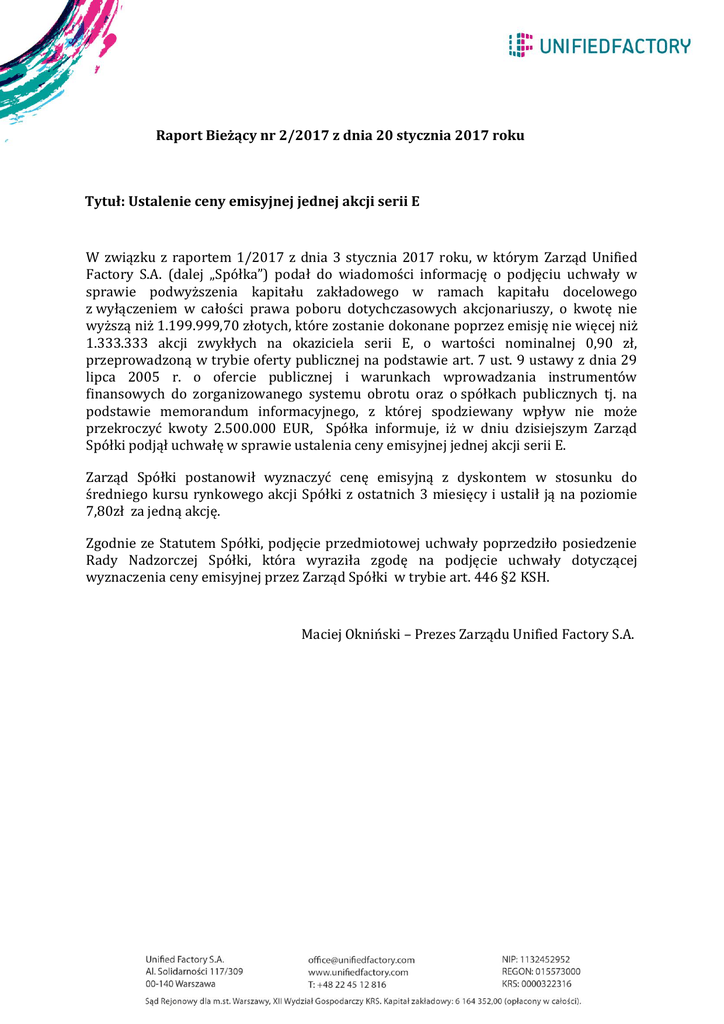 UNIFIEDFACTORY

Raport Bieżący nr 2/2017 z dnia 20 stycznia 2017 roku

Tytuł: Ustalenie ceny emisyjnej jednej akcji serii E

W związku z raportem 1/2017 z dnia 3 stycznia 2017 roku, w którym Zarząd Unified Factory S.A. (dalej „Spółka") podał do wiadomości informację o podjęciu uchwały w sprawie podwyższenia kapitału zakładowego w ramach kapitału docelowego z wyłączeniem w całości prawa poboru dotychczasowych akcjonariuszy, o kwotę nie wyższą niż 1.199.999,70 złotych, które zostanie dokonane poprzez emisję nie więcej niż 1.333.333 akcji zwykłych na okaziciela serii E, o wartości nominalnej 0,90 zł, przeprowadzoną w trybie oferty publicznej na podstawie art. 7 ust. 9 ustawy z dnia 29 lipca 2005 r. o ofercie publicznej i warunkach wprowadzania instrumentów finansowych do zorganizowanego systemu obrotu oraz o spółkach publicznych tj. na podstawie memorandum informacyjnego, z której spodziewany wpływ nie może przekroczyć kwoty 2.500.000 EUR, Spółka informuje, iż w dniu dzisiejszym Zarząd Spółki podjął uchwałę w sprawie ustalenia ceny emisyjnej jednej akcji serii E.

Zarząd Spółki postanowił wyznaczyć cenę emisyjną z dyskontem w stosunku do średniego kursu rynkowego akcji Spółki z ostatnich 3 miesięcy i ustalił ją na poziomie 7,80zł za jedną akcję.

Zgodnie ze Statutem Spółki, podjęcie przedmiotowej uchwały poprzedziło posiedzenie Rady Nadzorczej Spółki, która wyraziła zgodę na podjęcie uchwały dotyczącej wyznaczenia ceny emisyjnej przez Zarząd Spółki w trybie art. 446 §2 KSH.

Maciej Okniński – Prezes Zarządu Unified Factory S.A.

Unified Factory S.A.
Al. Solidarności 117/309
00-140 Warszawa

office@unifiedfactory.com
www.unifiedfactory.com
T: +48 22 45 12 816

NIP: 1132452952
REGON: 015573000
KRS: 0000322316

Sąd Rejonowy dla m.st. Warszawy, XII Wydział Gospodarczy KRS. Kapitał zakładowy: 6 164 352,00 (opłacony w całości).